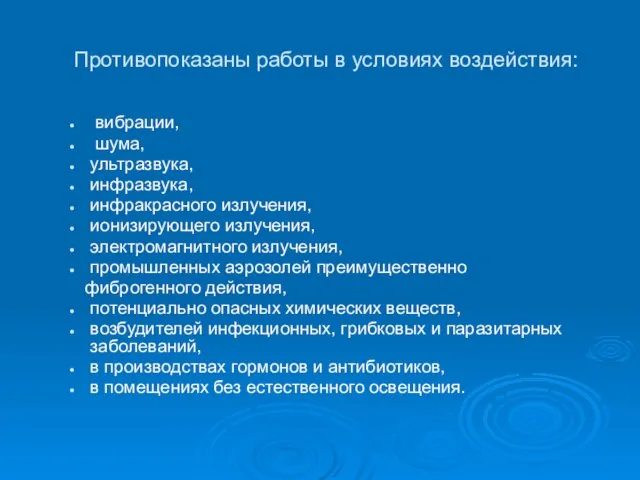 Противопоказаны работы в условиях воздействия:

- вибрации,
- шума,
- ультразвука,
- инфразвука,
- инфракрасного излучения,
- ионизирующего излучения,
- электромагнитного излучения,
- промышленных аэрозолей преимущественно фиброгенного действия,
- потенциально опасных химических веществ,
- возбудителей инфекционных, грибковых и паразитарных заболеваний,
- в производствах гормонов и антибиотиков,
- в помещениях без естественного освещения.